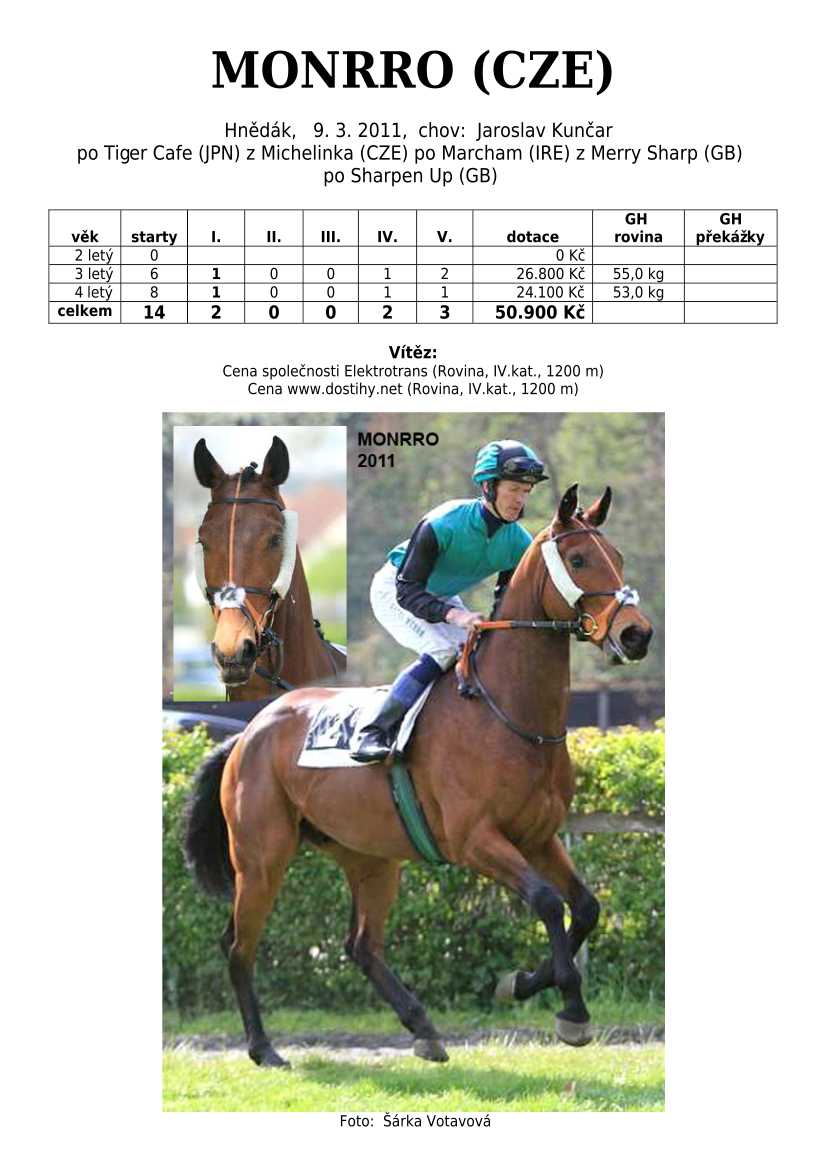 MONRRO (CZE)

Hnědák, 9. 3. 2011, chov: Jaroslav Kunčar
po Tiger Cafe (JPN) z Michelinka (CZE) po Marcham (IRE) z Merry Sharp (GB)
po Sharpen Up (GB)

| věk | starty | I. | II. | III. | IV. | V. | dotace | GH rovina | GH překážky |
|---|---|---|---|---|---|---|---|---|---|
| 2 letý | 0 | | | | | | 0 Kč | | |
| 3 letý | 6 | 1 | 0 | 0 | 1 | 2 | 26.800 Kč | 55,0 kg | |
| 4 letý | 8 | 1 | 0 | 0 | 1 | 1 | 24.100 Kč | 53,0 kg | |
| celkem | 14 | 2 | 0 | 0 | 2 | 3 | 50.900 Kč | | |

Vítěz:
Cena společnosti Elektrotrans (Rovina, IV.kat., 1200 m)
Cena www.dostihy.net (Rovina, IV.kat., 1200 m)

MONRRO
2011

Foto: Šárka Votavová